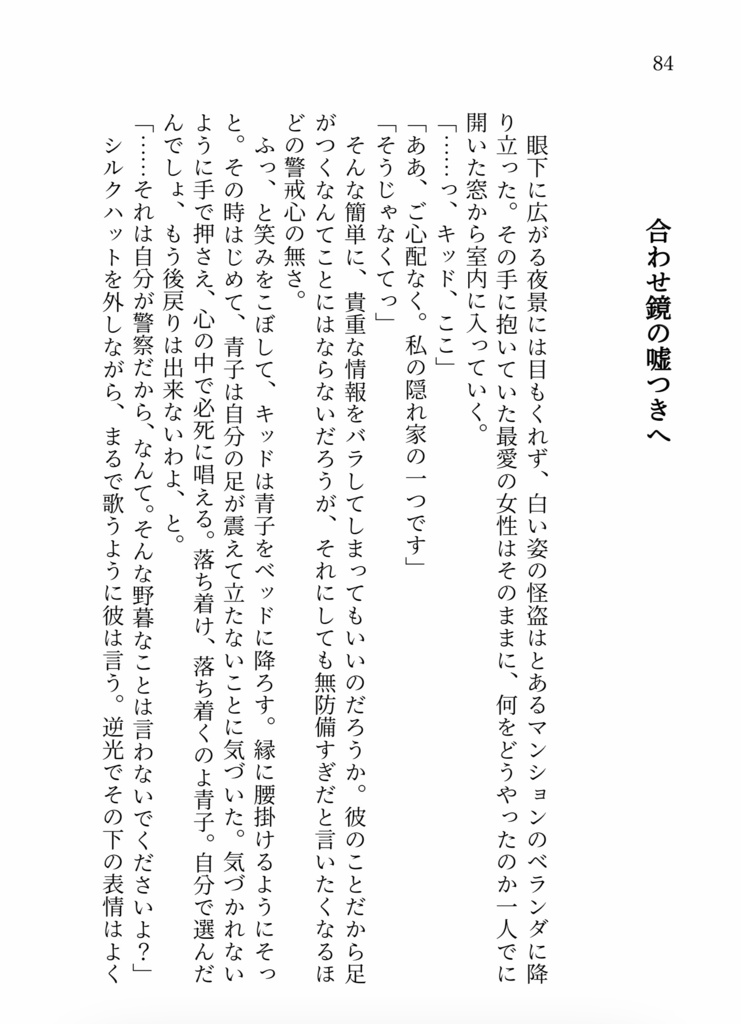 84

合わせ鏡の嘘つきへ

眼下に広がる夜景には目もくれず、白い姿の怪盗はとあるマンションのベランダに降り立った。その手に抱いていた最愛の女性はそのままに、何をどうやったのか一人でに開いた窓から室内に入っていく。

「……っ、キッド、ここ」

「ああ、ご心配なく。私の隠れ家の一つです」

「そうじゃなくてっ」

そんな簡単に、貴重な情報をバラしてしまってもいいのだろうか。彼のことだから足がつくなんてことにはならないだろうが、それにしても無防備すぎだと言いたくなるほどの警戒心の無さ。

ふっ、と笑みをこぼして、キッドは青子をベッドに降ろす。縁に腰掛けるようにそっと。その時はじめて、青子は自分の足が震えて立たないことに気づいた。気づかれないように手で押さえ、心の中で必死に唱える。落ち着け、落ち着くのよ青子。自分で選んだんでしょ、もう後戻りは出来ないわよ、と。

「……それは自分が警察だから、なんて。そんな野暮なことは言わないでくださいよ？」

シルクハットを外しながら、まるで歌うように彼は言う。逆光でその下の表情はよく